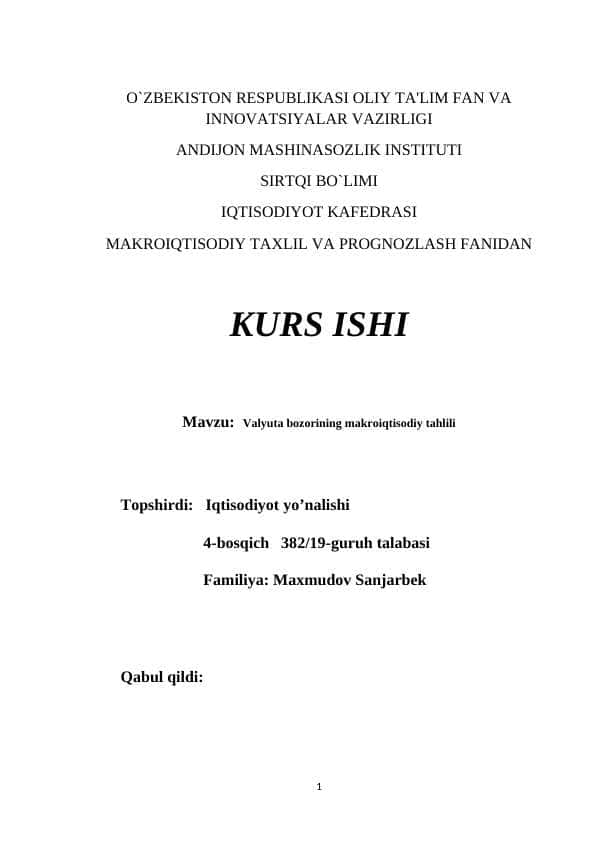 O`ZBEKISTON RESPUBLIKASI OLIY TA'LIM FAN VA INNOVATSIYALAR VAZIRLIGI

ANDIJON MASHINASOZLIK INSTITUTI

SIRTQI BO`LIMI

IQTISODIYOT KAFEDRASI

MAKROIQTISODIY TAXLIL VA PROGNOZLASH FANIDAN

KURS ISHI

Mavzu: Valyuta bozorining makroiqtisodiy tahlili

Topshirdi: Iqtisodiyot yo’nalishi

4-bosqich 382/19-guruh talabasi

Familiya: Maxmudov Sanjarbek

Qabul qildi:

1